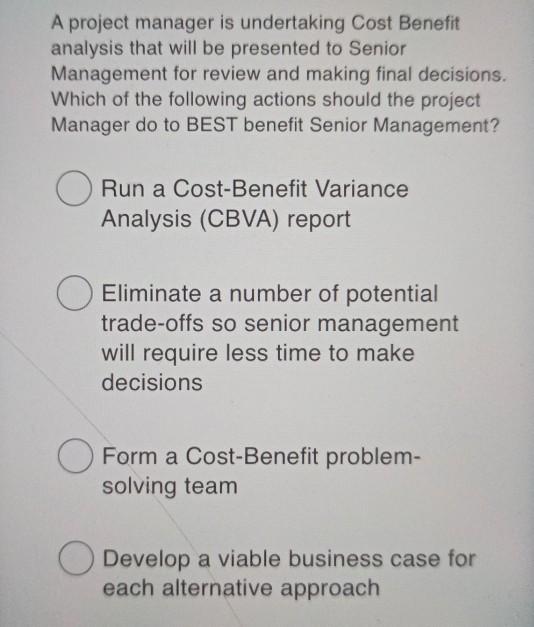 A project manager is undertaking Cost Benefit analysis that will be presented to Senior Management for review and making final decisions. Which of the following actions should the project Manager do to BEST benefit Senior Management?

Run a Cost-Benefit Variance Analysis (CBVA) report

Eliminate a number of potential trade-offs so senior management will require less time to make decisions

Form a Cost-Benefit problem-solving team

Develop a viable business case for each alternative approach